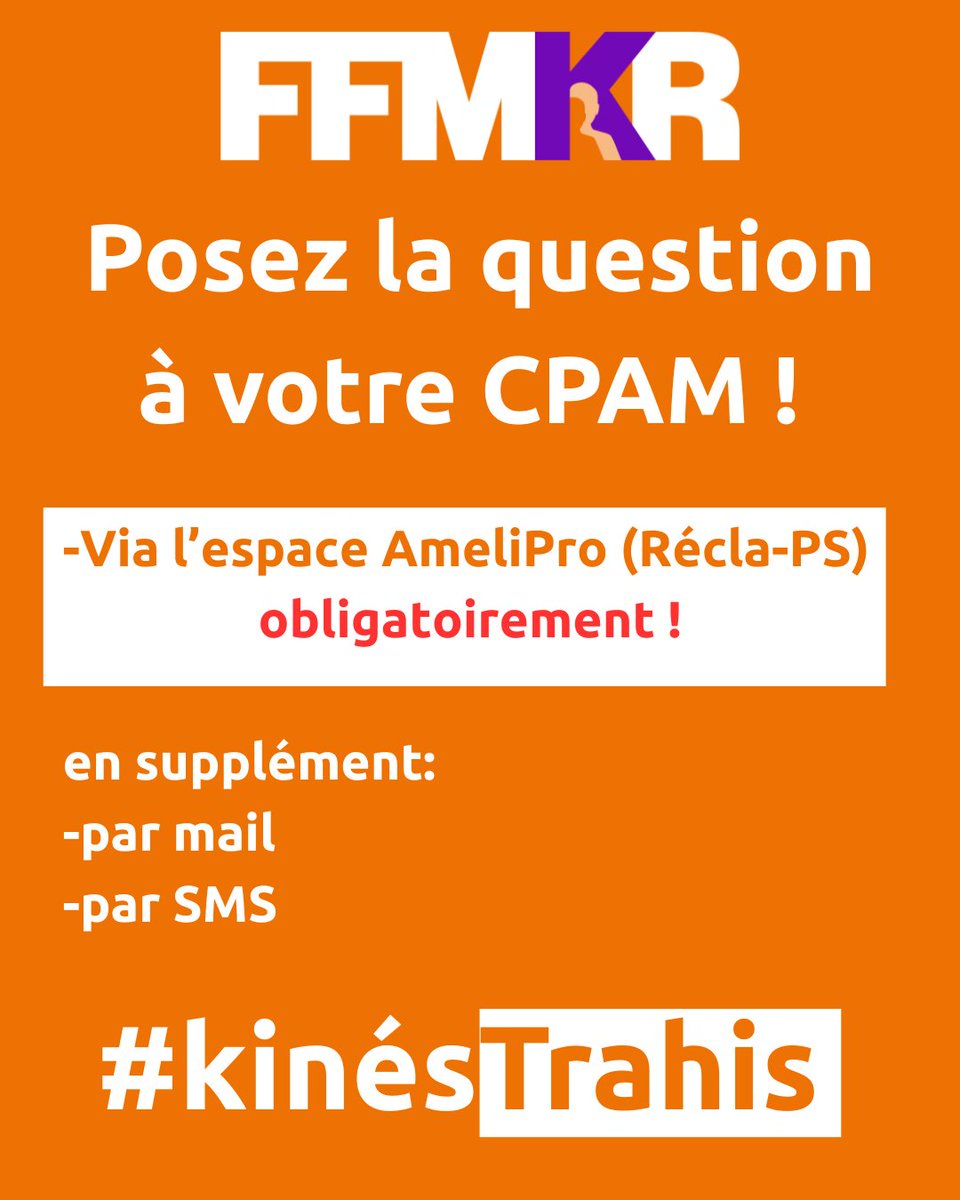 FFMKR

Posez la question à votre CPAM !

-Via l’espace AmeliPro (Récla-PS) obligatoirement !

en supplément:
-par mail
-par SMS

#kinésTrahis